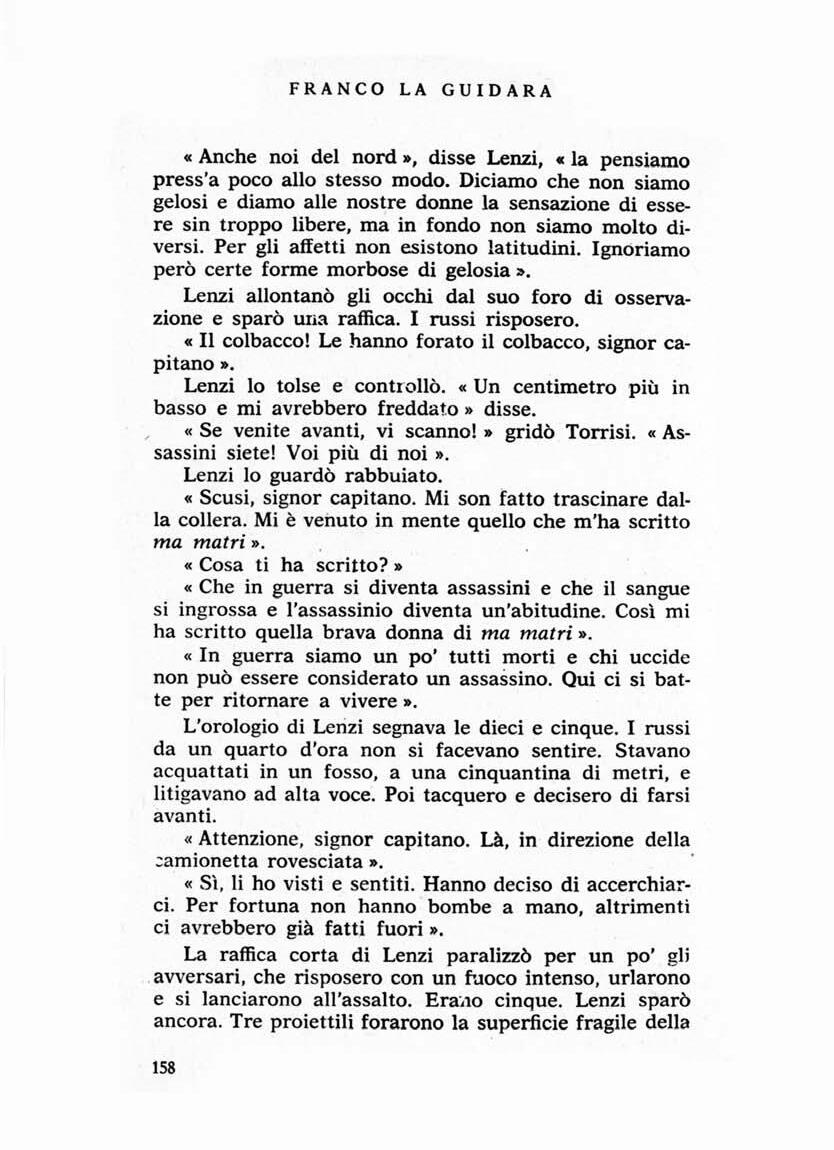 FRANCO LA GUIDARA

« Anche noi del nord », disse Lenzi, « la pensiamo press'a poco allo stesso modo. Diciamo che non siamo gelosi e diamo alle nostre donne la sensazione di essere sin troppo libere, ma in fondo non siamo molto diversi. Per gli affetti non esistono latitudini. Ignoriamo però certe forme morbose di gelosia ».

Lenzi allontanò gli occhi dal suo foro di osservazione e sparò una raffica. I russi risposero.

« Il colbacco! Le hanno forato il colbacco, signor capitano ».

Lenzi lo tolse e controllò. « Un centimetro più in basso e mi avrebbero freddato » disse.

« Se venite avanti, vi scanno! » gridò Torrisi. « Assassini siete! Voi più di noi ».

Lenzi lo guardò rabbuiato.

« Scusi, signor capitano. Mi son fatto trascinare dalla collera. Mi è venuto in mente quello che m'ha scritto ma matri ».

« Cosa ti ha scritto? »

« Che in guerra si diventa assassini e che il sangue si ingrossa e l'assassinio diventa un'abitudine. Così mi ha scritto quella brava donna di ma matri ».

« In guerra siamo un po' tutti morti e chi uccide non può essere considerato un assassino. Qui ci si batte per ritornare a vivere ».

L'orologio di Lenzi segnava le dieci e cinque. I russi da un quarto d'ora non si facevano sentire. Stavano acquattati in un fosso, a una cinquantina di metri, e litigavano ad alta voce. Poi tacquero e decisero di farsi avanti.

« Attenzione, signor capitano. Là, in direzione della camionetta rovesciata ».

« Sì, li ho visti e sentiti. Hanno deciso di accerchiarci. Per fortuna non hanno bombe a mano, altrimenti ci avrebbero già fatti fuori ».

La raffica corta di Lenzi paralizzò per un po' gli avversari, che risposero con un fuoco intenso, urlarono e si lanciarono all'assalto. Erano cinque. Lenzi sparò ancora. Tre proiettili forarono la superficie fragile della

158